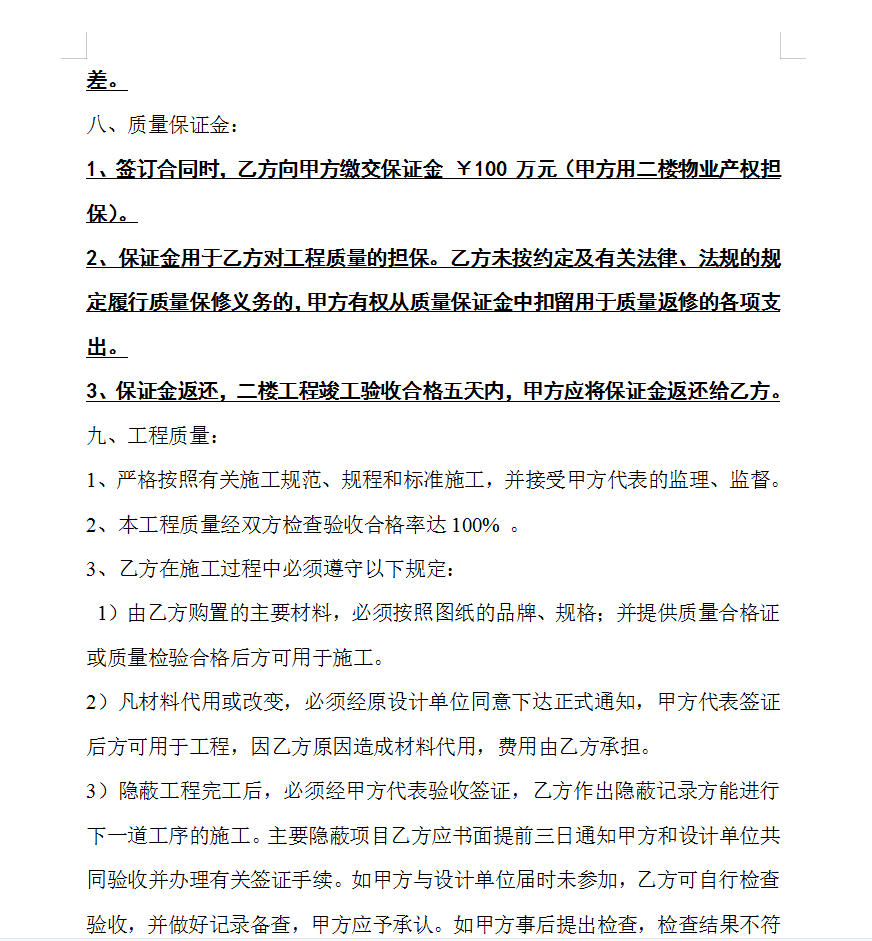 差。

八、质量保证金：

1、签订合同时，乙方向甲方缴交保证金 ￥100 万元（甲方用二楼物业产权担保）。

2、保证金用于乙方对工程质量的担保。乙方未按约定及有关法律、法规的规定履行质量保修义务的，甲方有权从质量保证金中扣留用于质量返修的各项支出。

3、保证金返还，二楼工程竣工验收合格五天内，甲方应将保证金返还给乙方。

九、工程质量：

1、严格按照有关施工规范、规程和标准施工，并接受甲方代表的监理、监督。

2、本工程质量经双方检查验收合格率达 100% 。

3、乙方在施工过程中必须遵守以下规定：

1）由乙方购置的主要材料，必须按照图纸的品牌、规格；并提供质量合格证或质量检验合格后方可用于施工。

2）凡材料代用或改变，必须经原设计单位同意下达正式通知，甲方代表签证后方可用于工程，因乙方原因造成材料代用，费用由乙方承担。

3）隐蔽工程完工后，必须经甲方代表验收签证，乙方作出隐蔽记录方能进行下一道工序的施工。主要隐蔽项目乙方应书面提前三日通知甲方和设计单位共同验收并办理有关签证手续。如甲方与设计单位届时未参加，乙方可自行检查验收，并做好记录备查，甲方应予承认。如甲方事后提出检查，检查结果不符